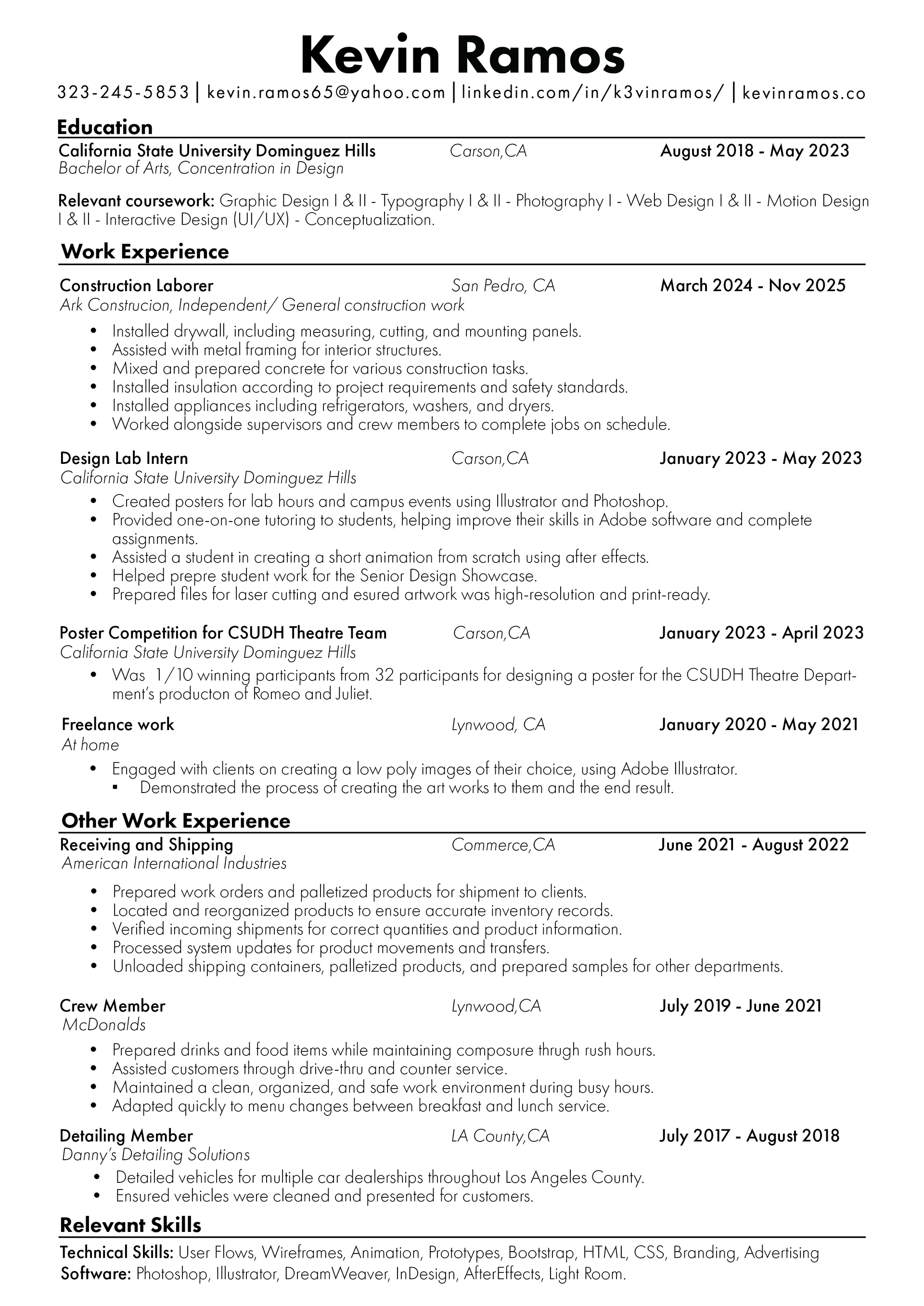 Kevin Ramos
323-245-5853 | kevin.ramos65@yahoo.com | linkedin.com/in/k3vinramos/ | kevinramos.co

Education
California State University Dominguez Hills Carson,CA August 2018 - May 2023
Bachelor of Arts, Concentration in Design

Relevant coursework: Graphic Design I & II - Typography I & II - Photography I - Web Design I & II - Motion Design I & II - Interactive Design (UI/UX) - Conceptualization.

Work Experience
Construction Laborer San Pedro, CA March 2024 - Nov 2025
Ark Construcion, Independent/ General construction work
• Installed drywall, including measuring, cutting, and mounting panels.
• Assisted with metal framing for interior structures.
• Mixed and prepared concrete for various construction tasks.
• Installed insulation according to project requirements and safety standards.
• Installed appliances including refrigerators, washers, and dryers.
• Worked alongside supervisors and crew members to complete jobs on schedule.

Design Lab Intern Carson,CA January 2023 - May 2023
California State University Dominguez Hills
• Created posters for lab hours and campus events using Illustrator and Photoshop.
• Provided one-on-one tutoring to students, helping improve their skills in Adobe software and complete assignments.
• Assisted a student in creating a short animation from scratch using after effects.
• Helped prepre student work for the Senior Design Showcase.
• Prepared files for laser cutting and esured artwork was high-resolution and print-ready.

Poster Competition for CSUDH Theatre Team Carson,CA January 2023 - April 2023
California State University Dominguez Hills
• Was 1/10 winning participants from 32 participants for designing a poster for the CSUDH Theatre Department's producton of Romeo and Juliet.

Freelance work Lynwood, CA January 2020 - May 2021
At home
• Engaged with clients on creating a low poly images of their choice, using Adobe Illustrator.
▪ Demonstrated the process of creating the art works to them and the end result.

Other Work Experience
Receiving and Shipping Commerce,CA June 2021 - August 2022
American International Industries
• Prepared work orders and palletized products for shipment to clients.
• Located and reorganized products to ensure accurate inventory records.
• Verified incoming shipments for correct quantities and product information.
• Processed system updates for product movements and transfers.
• Unloaded shipping containers, palletized products, and prepared samples for other departments.

Crew Member Lynwood,CA July 2019 - June 2021
McDonalds
• Prepared drinks and food items while maintaining composure thrugh rush hours.
• Assisted customers through drive-thru and counter service.
• Maintained a clean, organized, and safe work environment during busy hours.
• Adapted quickly to menu changes between breakfast and lunch service.

Detailing Member LA County,CA July 2017 - August 2018
Danny's Detailing Solutions
• Detailed vehicles for multiple car dealerships throughout Los Angeles County.
• Ensured vehicles were cleaned and presented for customers.

Relevant Skills
Technical Skills: User Flows, Wireframes, Animation, Prototypes, Bootstrap, HTML, CSS, Branding, Advertising
Software: Photoshop, Illustrator, DreamWeaver, InDesign, AfterEffects, Light Room.